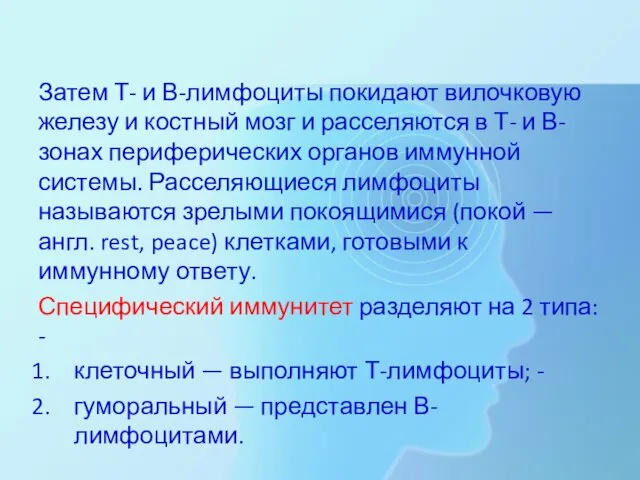 Затем Т- и В-лимфоциты покидают вилочковую железу и костный мозг и расселяются в Т- и В-зонах периферических органов иммунной системы. Расселяющиеся лимфоциты называются зрелыми покоящимися (покой — англ. rest, peace) клетками, готовыми к иммунному ответу.

Специфический иммунитет разделяют на 2 типа: -

1. клеточный — выполняют Т-лимфоциты; -
2. гуморальный — представлен В-лимфоцитами.